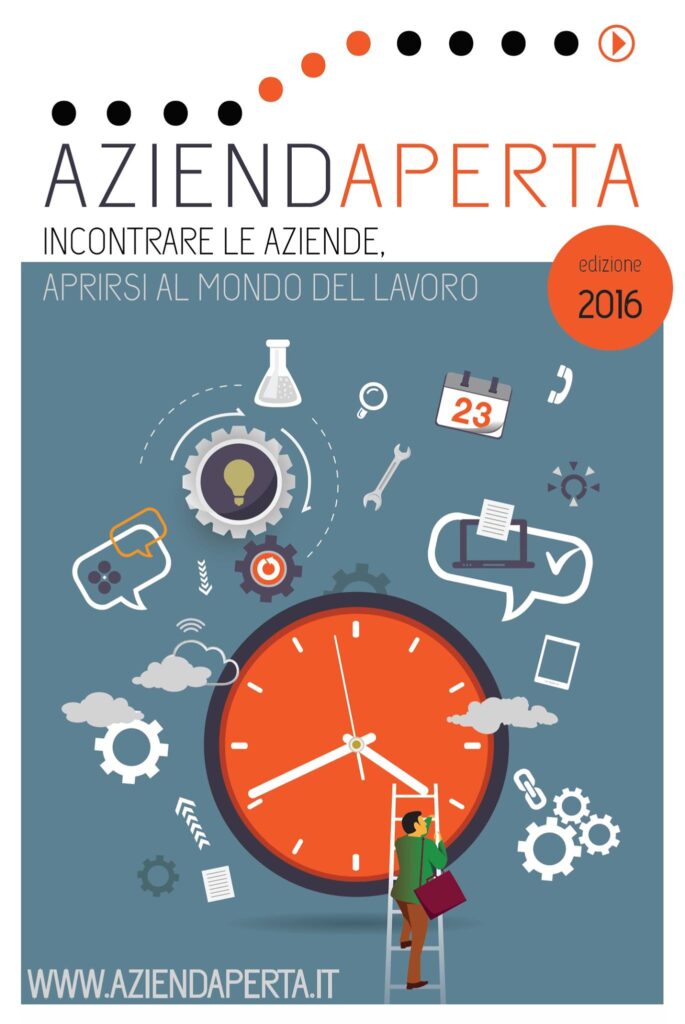 AZIENDAPERTA

INCONTRARE LE AZIENDE,
APRIRSI AL MONDO DEL LAVORO

edizione
2016

23

WWW.AZIENDAPERTA.IT